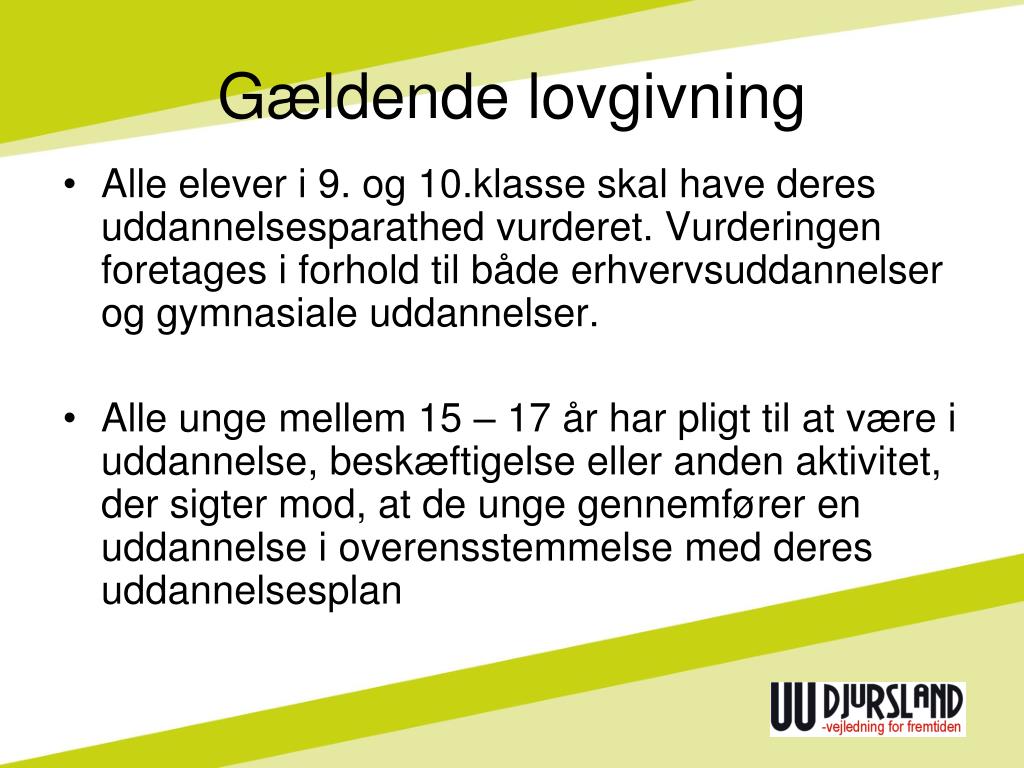 Gældende lovgivning

• Alle elever i 9. og 10.klasse skal have deres uddannelsesparathed vurderet. Vurderingen foretages i forhold til både erhvervsuddannelser og gymnasiale uddannelser.

• Alle unge mellem 15 – 17 år har pligt til at være i uddannelse, beskæftigelse eller anden aktivitet, der sigter mod, at de unge gennemfører en uddannelse i overensstemmelse med deres uddannelsesplan

UU DJURSLAND
-vejledning for fremtiden